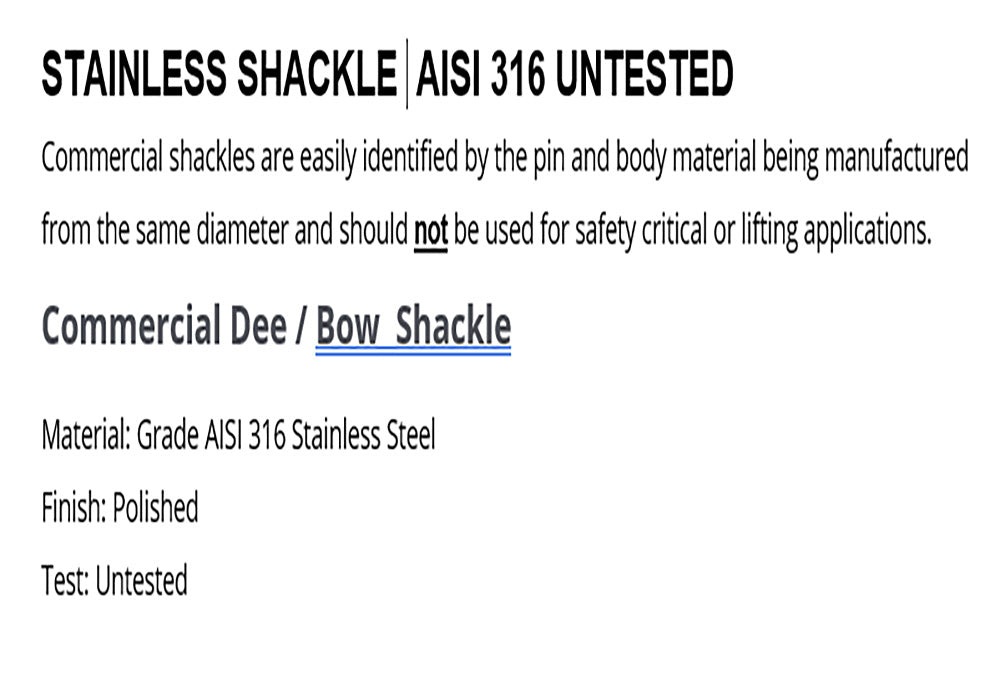 STAINLESS SHACKLE | AISI 316 UNTESTED

Commercial shackles are easily identified by the pin and body material being manufactured from the same diameter and should not be used for safety critical or lifting applications.

Commercial Dee / Bow Shackle

Material: Grade AISI 316 Stainless Steel

Finish: Polished

Test: Untested